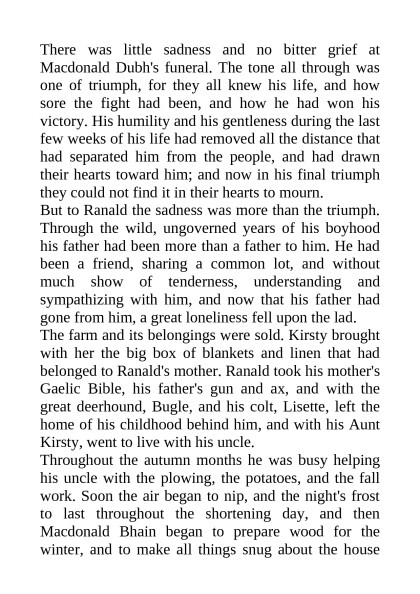 There was little sadness and no bitter grief at Macdonald Dubh's funeral. The tone all through was one of triumph, for they all knew his life, and how sore the fight had been, and how he had won his victory. His humility and his gentleness during the last few weeks of his life had removed all the distance that had separated him from the people, and had drawn their hearts toward him; and now in his final triumph they could not find it in their hearts to mourn.
But to Ranald the sadness was more than the triumph. Through the wild, ungoverned years of his boyhood his father had been more than a father to him. He had been a friend, sharing a common lot, and without much show of tenderness, understanding and sympathizing with him, and now that his father had gone from him, a great loneliness fell upon the lad.
The farm and its belongings were sold. Kirsty brought with her the big box of blankets and linen that had belonged to Ranald's mother. Ranald took his mother's Gaelic Bible, his father's gun and ax, and with the great deerhound, Bugle, and his colt, Lisette, left the home of his childhood behind him, and with his Aunt Kirsty, went to live with his uncle.
Throughout the autumn months he was busy helping his uncle with the plowing, the potatoes, and the fall work. Soon the air began to nip, and the night's frost to last throughout the shortening day, and then Macdonald Bhain began to prepare wood for the winter, and to make all things snug about the house